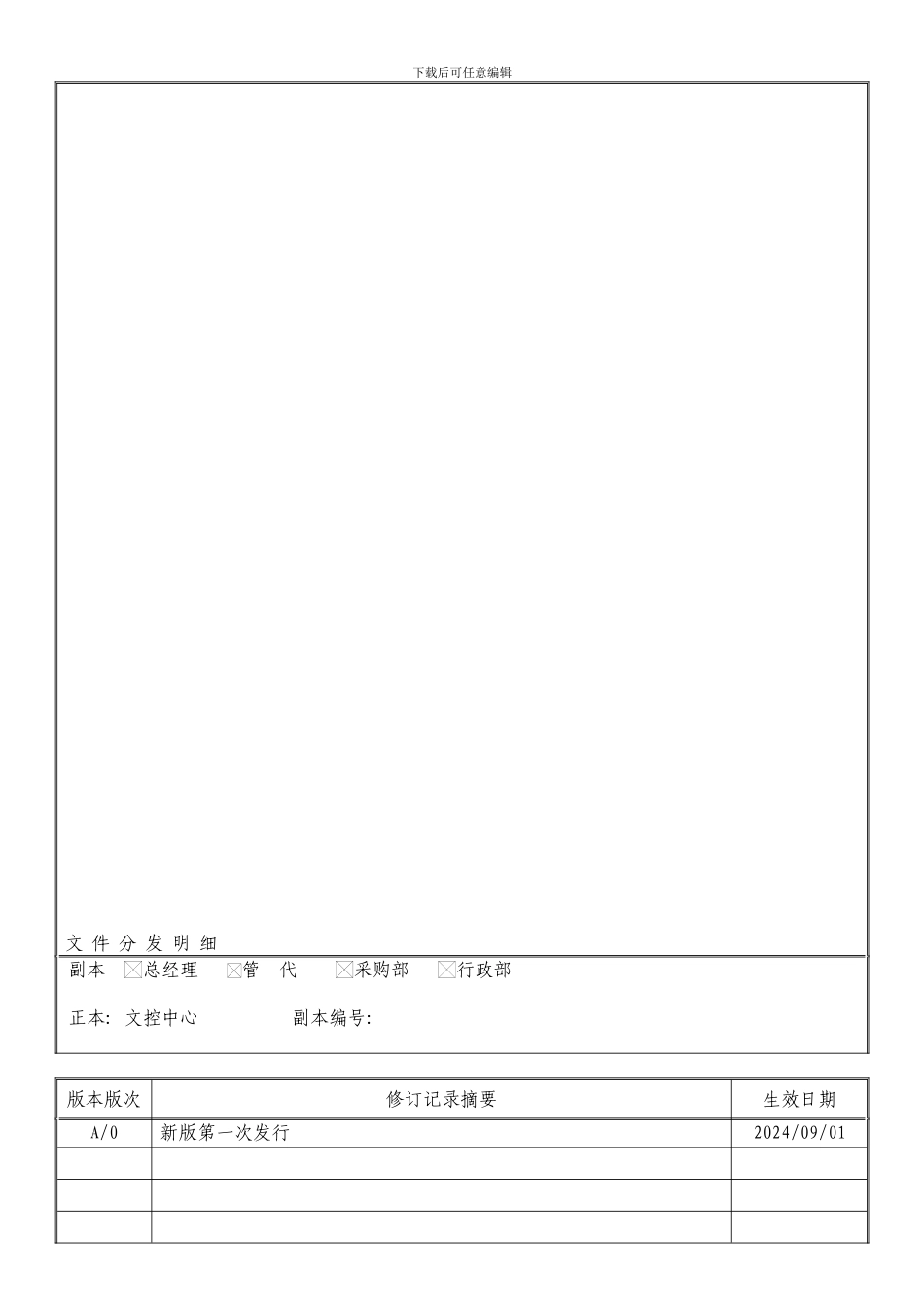 下载后可任意编辑

文 件 分 发 明 细

副本 ☒总经理 ☒管 代 ☒采购部 ☒行政部

正本: 文控中心 副本编号:

| 版本版次 | 修订记录摘要 | 生效日期 |
|---|---|---|
| A/0 | 新版第一次发行 | 2024/09/01 |
| | | |
| | | |
| | | |